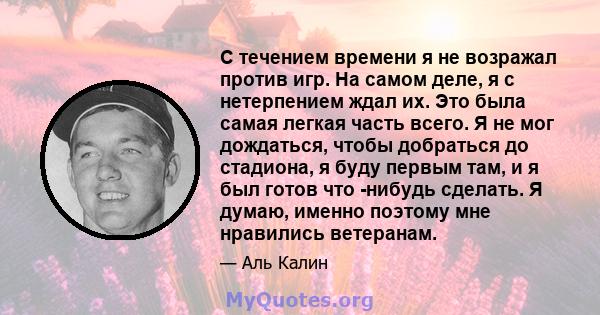 С течением времени я не возражал против игр. На самом деле, я с нетерпением ждал их. Это была самая легкая часть всего. Я не мог дождаться, чтобы добраться до стадиона, я буду первым там, и я был готов что -нибудь сделать. Я думаю, именно поэтому мне нравились ветеранам.

— Аль Калин

MyQuotes.org